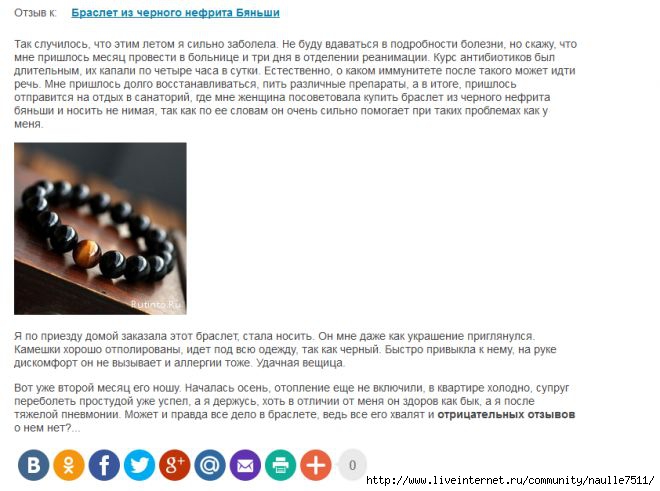 Отзыв к: Браслет из черного нефрита Бяньши

Так случилось, что этим летом я сильно заболела. Не буду вдаваться в подробности болезни, но скажу, что мне пришлось месяц провести в больнице и три дня в отделении реанимации. Курс антибиотиков был длительным, их капали по четыре часа в сутки. Естественно, о каком иммунитете после такого может идти речь. Мне пришлось долго восстанавливаться, пить различные препараты, а в итоге, пришлось отправится на отдых в санаторий, где мне женщина посоветовала купить браслет из черного нефрита бяньши и носить не нимая, так как по ее словам он очень сильно помогает при таких проблемах как у меня.

Rutinto.Ru

Я по приезду домой заказала этот браслет, стала носить. Он мне даже как украшение приглянулся. Камешки хорошо отполированы, идет под всю одежду, так как черный. Быстро привыкла к нему, на руке дискомфорт он не вызывает и аллергии тоже. Удачная вещица.

Вот уже второй месяц его ношу. Началась осень, отопление еще не включили, в квартире холодно, супруг переболеть простудой уже успел, а я держусь, хоть в отличии от меня он здоров как бык, а я после тяжелой пневмонии. Может и правда все дело в браслете, ведь все его хвалят и отрицательных отзывов о нем нет?...

0

http://www.liveinternet.ru/community/naulle7511/